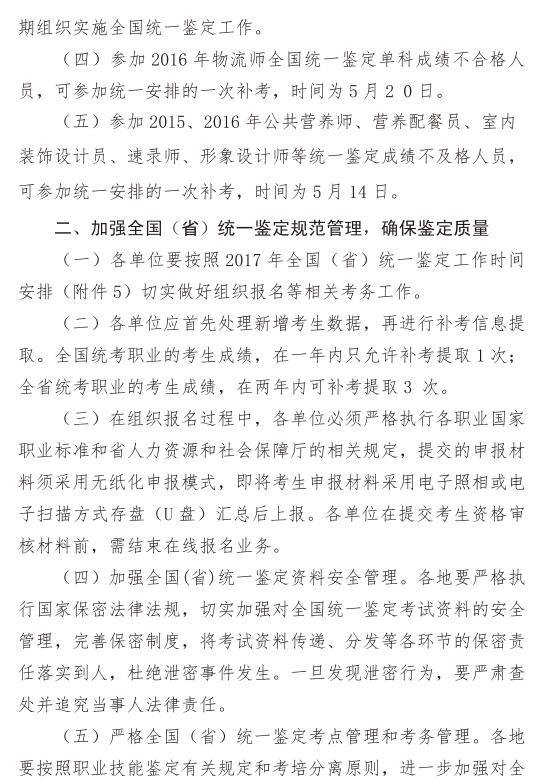 期组织实施全国统一鉴定工作。

（四）参加 2016 年物流师全国统一鉴定单科成绩不合格人员，可参加统一安排的一次补考，时间为 5 月 2 0 日。

（五）参加 2015、2016 年公共营养师、营养配餐员、室内装饰设计员、速录师、形象设计师等统一鉴定成绩不及格人员，可参加统一安排的一次补考，时间为 5 月 14 日。

二、加强全国（省）统一鉴定规范管理，确保鉴定质量

（一）各单位要按照 2017 年全国（省）统一鉴定工作时间安排（附件 5）切实做好组织报名等相关考务工作。

（二）各单位应首先处理新增考生数据，再进行补考信息提取。全国统考职业的考生成绩，在一年内只允许补考提取 1 次；全省统考职业的考生成绩，在两年内可补考提取 3 次。

（三）在组织报名过程中，各单位必须严格执行各职业国家职业标准和省人力资源和社会保障厅的相关规定，提交的申报材料须采用无纸化申报模式，即将考生申报材料采用电子照相或电子扫描方式存盘（U 盘）汇总后上报。各单位在提交考生资格审核材料前，需结束在线报名业务。

（四）加强全国(省)统一鉴定资料安全管理。各地要严格执行国家保密法律法规，切实加强对全国统一鉴定考试资料的安全管理，完善保密制度，将考试资料传递、分发等各环节的保密责任落实到人，杜绝泄密事件发生。一旦发现泄密行为，要严肃查处并追究当事人法律责任。

（五）严格全国（省）统一鉴定考点管理和考务管理。各地要按照职业技能鉴定有关规定和考培分离原则，进一步加强对全